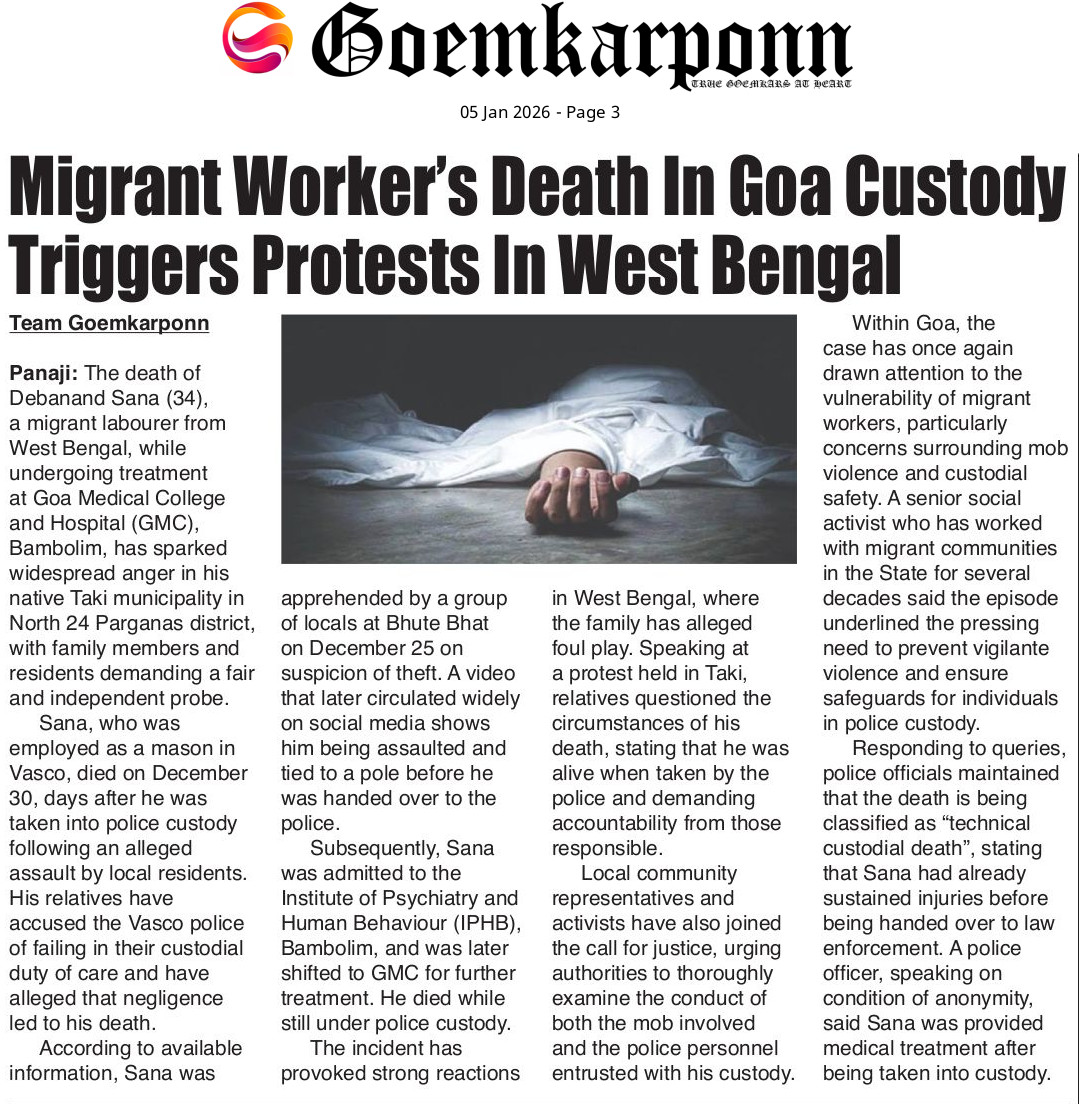 Goemkarponn
TRUE GOEMKARS AT HEART

05 Jan 2026 - Page 3

Migrant Worker's Death In Goa Custody Triggers Protests In West Bengal

Team Goemkarponn

Panaji: The death of Debanand Sana (34), a migrant labourer from West Bengal, while undergoing treatment at Goa Medical College and Hospital (GMC), Bambolim, has sparked widespread anger in his native Taki municipality in North 24 Parganas district, with family members and residents demanding a fair and independent probe.

Sana, who was employed as a mason in Vasco, died on December 30, days after he was taken into police custody following an alleged assault by local residents. His relatives have accused the Vasco police of failing in their custodial duty of care and have alleged that negligence led to his death.

According to available information, Sana was apprehended by a group of locals at Bhute Bhat on December 25 on suspicion of theft. A video that later circulated widely on social media shows him being assaulted and tied to a pole before he was handed over to the police.

Subsequently, Sana was admitted to the Institute of Psychiatry and Human Behaviour (IPHB), Bambolim, and was later shifted to GMC for further treatment. He died while still under police custody.

The incident has provoked strong reactions in West Bengal, where the family has alleged foul play. Speaking at a protest held in Taki, relatives questioned the circumstances of his death, stating that he was alive when taken by the police and demanding accountability from those responsible.

Local community representatives and activists have also joined the call for justice, urging authorities to thoroughly examine the conduct of both the mob involved and the police personnel entrusted with his custody.

Within Goa, the case has once again drawn attention to the vulnerability of migrant workers, particularly concerns surrounding mob violence and custodial safety. A senior social activist who has worked with migrant communities in the State for several decades said the episode underlined the pressing need to prevent vigilante violence and ensure safeguards for individuals in police custody.

Responding to queries, police officials maintained that the death is being classified as "technical custodial death", stating that Sana had already sustained injuries before being handed over to law enforcement. A police officer, speaking on condition of anonymity, said Sana was provided medical treatment after being taken into custody.